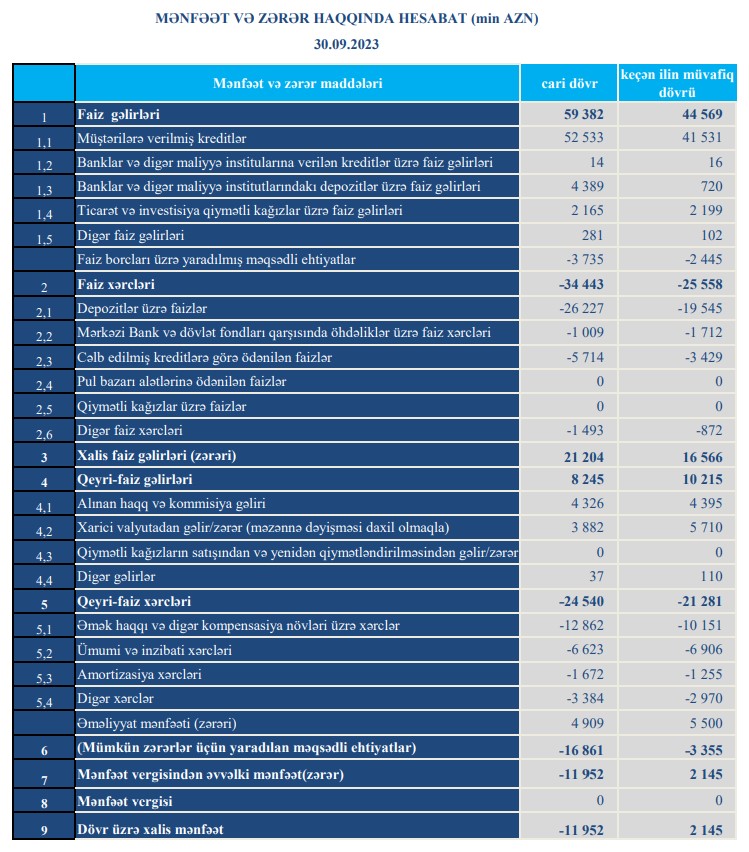 MƏNFƏƏT VƏ ZƏRƏR HAQQINDA HESABAT (min AZN)
30.09.2023

| | Mənfəət və zərər maddələri | cari dövr | keçən ilin müvafiq dövrü |
|---|---|---|---|
| 1 | Faiz gəlirləri | 59 382 | 44 569 |
| 1,1 | Müştərilərə verilmiş kreditlər | 52 533 | 41 531 |
| 1,2 | Banklar və digər maliyyə institularına verilən kreditlər üzrə faiz gəlirləri | 14 | 16 |
| 1,3 | Banklar və digər maliyyə institutlarındakı depozitlər üzrə faiz gəlirləri | 4 389 | 720 |
| 1,4 | Ticarət və investisiya qiymətli kağızlar üzrə faiz gəlirləri | 2 165 | 2 199 |
| 1,5 | Digər faiz gəlirləri | 281 | 102 |
| | Faiz borcları üzrə yaradılmış məqsədli ehtiyatlar | -3 735 | -2 445 |
| 2 | Faiz xərcləri | -34 443 | -25 558 |
| 2,1 | Depozitlər üzrə faizlər | -26 227 | -19 545 |
| 2,2 | Mərkəzi Bank və dövlət fondları qarşısında öhdəliklər üzrə faiz xərcləri | -1 009 | -1 712 |
| 2,3 | Cəlb edilmiş kreditlərə görə ödənilən faizlər | -5 714 | -3 429 |
| 2,4 | Pul bazarı alətlərinə ödənilən faizlər | 0 | 0 |
| 2,5 | Qiymətli kağızlar üzrə faizlər | 0 | 0 |
| 2,6 | Digər faiz xərcləri | -1 493 | -872 |
| 3 | Xalis faiz gəlirləri (zərəri) | 21 204 | 16 566 |
| 4 | Qeyri-faiz gəlirləri | 8 245 | 10 215 |
| 4,1 | Alınan haqq və kommisiya gəliri | 4 326 | 4 395 |
| 4,2 | Xarici valyutadan gəlir/zərər (məzənnə dəyişməsi daxil olmaqla) | 3 882 | 5 710 |
| 4,3 | Qiymətli kağızların satışından və yenidən qiymətləndirilməsindən gəlir/zərər | 0 | 0 |
| 4,4 | Digər gəlirlər | 37 | 110 |
| 5 | Qeyri-faiz xərcləri | -24 540 | -21 281 |
| 5,1 | Əmək haqqı və digər kompensasiya növləri üzrə xərclər | -12 862 | -10 151 |
| 5,2 | Ümumi və inzibati xərcləri | -6 623 | -6 906 |
| 5,3 | Amortizasiya xərcləri | -1 672 | -1 255 |
| 5,4 | Digər xərclər | -3 384 | -2 970 |
| | Əməliyyat mənfəəti (zərəri) | 4 909 | 5 500 |
| 6 | (Mümkün zərərlər üçün yaradılan məqsədli ehtiyatlar) | -16 861 | -3 355 |
| 7 | Mənfəət vergisindən əvvəlki mənfəət(zərər) | -11 952 | 2 145 |
| 8 | Mənfəət vergisi | 0 | 0 |
| 9 | Dövr üzrə xalis mənfəət | -11 952 | 2 145 |